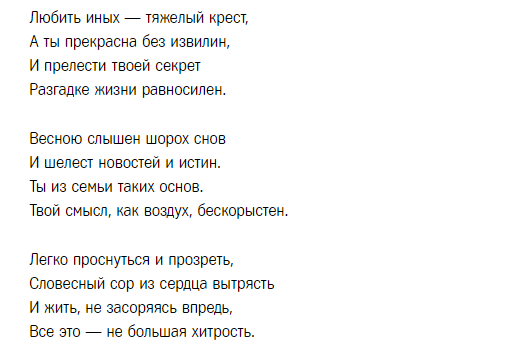 Любить иных — тяжелый крест,
А ты прекрасна без извилин,
И прелести твоей секрет
Разгадке жизни равносилен.

Весною слышен шорох снов
И шелест новостей и истин.
Ты из семьи таких основ.
Твой смысл, как воздух, бескорыстен.

Легко проснуться и прозреть,
Словесный сор из сердца вытрясть
И жить, не засоряясь впредь,
Все это — не большая хитрость.